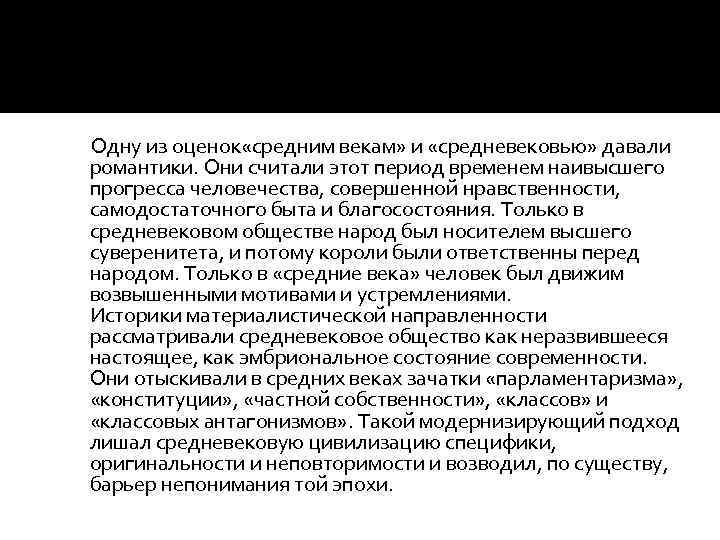 Одну из оценок«средним векам» и «средневековью» давали романтики. Они считали этот период временем наивысшего прогресса человечества, совершенной нравственности, самодостаточного быта и благосостояния. Только в средневековом обществе народ был носителем высшего суверенитета, и потому короли были ответственны перед народом. Только в «средние века» человек был движим возвышенными мотивами и устремлениями.
Историки материалистической направленности рассматривали средневековое общество как неразвившееся настоящее, как эмбриональное состояние современности. Они отыскивали в средних веках зачатки «парламентаризма», «конституции», «частной собственности», «классов» и «классовых антагонизмов». Такой модернизирующий подход лишал средневековую цивилизацию специфики, оригинальности и неповторимости и возводил, по существу, барьер непонимания той эпохи.